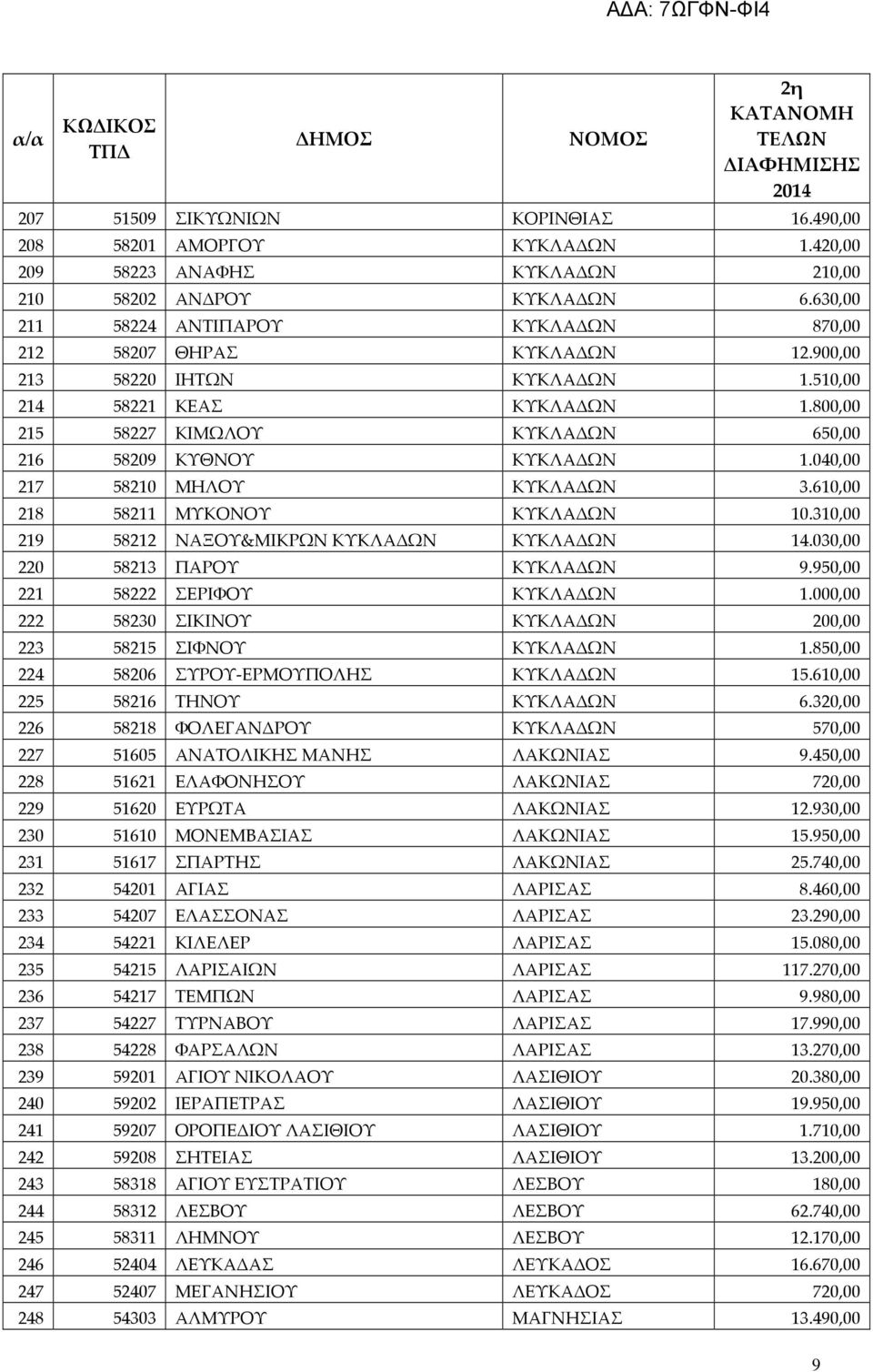 ΑΔΑ: 7ΩΓΦΝ-ΦΙ4

| α/α | ΚΩΔΙΚΟΣ ΤΠΔ | ΔΗΜΟΣ | ΝΟΜΟΣ | 2η ΚΑΤΑΝΟΜΗ ΤΕΛΩΝ ΔΙΑΦΗΜΙΣΗΣ 2014 |
|---|---|---|---|---|
| 207 | 51509 | ΣΙΚΥΩΝΙΩΝ | ΚΟΡΙΝΘΙΑΣ | 16.490,00 |
| 208 | 58201 | ΑΜΟΡΓΟΥ | ΚΥΚΛΑΔΩΝ | 1.420,00 |
| 209 | 58223 | ΑΝΑΦΗΣ | ΚΥΚΛΑΔΩΝ | 210,00 |
| 210 | 58202 | ΑΝΔΡΟΥ | ΚΥΚΛΑΔΩΝ | 6.630,00 |
| 211 | 58224 | ΑΝΤΙΠΑΡΟΥ | ΚΥΚΛΑΔΩΝ | 870,00 |
| 212 | 58207 | ΘΗΡΑΣ | ΚΥΚΛΑΔΩΝ | 12.900,00 |
| 213 | 58220 | ΙΗΤΩΝ | ΚΥΚΛΑΔΩΝ | 1.510,00 |
| 214 | 58221 | ΚΕΑΣ | ΚΥΚΛΑΔΩΝ | 1.800,00 |
| 215 | 58227 | ΚΙΜΩΛΟΥ | ΚΥΚΛΑΔΩΝ | 650,00 |
| 216 | 58209 | ΚΥΘΝΟΥ | ΚΥΚΛΑΔΩΝ | 1.040,00 |
| 217 | 58210 | ΜΗΛΟΥ | ΚΥΚΛΑΔΩΝ | 3.610,00 |
| 218 | 58211 | ΜΥΚΟΝΟΥ | ΚΥΚΛΑΔΩΝ | 10.310,00 |
| 219 | 58212 | ΝΑΞΟΥ&ΜΙΚΡΩΝ ΚΥΚΛΑΔΩΝ | ΚΥΚΛΑΔΩΝ | 14.030,00 |
| 220 | 58213 | ΠΑΡΟΥ | ΚΥΚΛΑΔΩΝ | 9.950,00 |
| 221 | 58222 | ΣΕΡΙΦΟΥ | ΚΥΚΛΑΔΩΝ | 1.000,00 |
| 222 | 58230 | ΣΙΚΙΝΟΥ | ΚΥΚΛΑΔΩΝ | 200,00 |
| 223 | 58215 | ΣΙΦΝΟΥ | ΚΥΚΛΑΔΩΝ | 1.850,00 |
| 224 | 58206 | ΣΥΡΟΥ-ΕΡΜΟΥΠΟΛΗΣ | ΚΥΚΛΑΔΩΝ | 15.610,00 |
| 225 | 58216 | ΤΗΝΟΥ | ΚΥΚΛΑΔΩΝ | 6.320,00 |
| 226 | 58218 | ΦΟΛΕΓΑΝΔΡΟΥ | ΚΥΚΛΑΔΩΝ | 570,00 |
| 227 | 51605 | ΑΝΑΤΟΛΙΚΗΣ ΜΑΝΗΣ | ΛΑΚΩΝΙΑΣ | 9.450,00 |
| 228 | 51621 | ΕΛΑΦΟΝΗΣΟΥ | ΛΑΚΩΝΙΑΣ | 720,00 |
| 229 | 51620 | ΕΥΡΩΤΑ | ΛΑΚΩΝΙΑΣ | 12.930,00 |
| 230 | 51610 | ΜΟΝΕΜΒΑΣΙΑΣ | ΛΑΚΩΝΙΑΣ | 15.950,00 |
| 231 | 51617 | ΣΠΑΡΤΗΣ | ΛΑΚΩΝΙΑΣ | 25.740,00 |
| 232 | 54201 | ΑΓΙΑΣ | ΛΑΡΙΣΑΣ | 8.460,00 |
| 233 | 54207 | ΕΛΑΣΣΟΝΑΣ | ΛΑΡΙΣΑΣ | 23.290,00 |
| 234 | 54221 | ΚΙΛΕΛΕΡ | ΛΑΡΙΣΑΣ | 15.080,00 |
| 235 | 54215 | ΛΑΡΙΣΑΙΩΝ | ΛΑΡΙΣΑΣ | 117.270,00 |
| 236 | 54217 | ΤΕΜΠΩΝ | ΛΑΡΙΣΑΣ | 9.980,00 |
| 237 | 54227 | ΤΥΡΝΑΒΟΥ | ΛΑΡΙΣΑΣ | 17.990,00 |
| 238 | 54228 | ΦΑΡΣΑΛΩΝ | ΛΑΡΙΣΑΣ | 13.270,00 |
| 239 | 59201 | ΑΓΙΟΥ ΝΙΚΟΛΑΟΥ | ΛΑΣΙΘΙΟΥ | 20.380,00 |
| 240 | 59202 | ΙΕΡΑΠΕΤΡΑΣ | ΛΑΣΙΘΙΟΥ | 19.950,00 |
| 241 | 59207 | ΟΡΟΠΕΔΙΟΥ ΛΑΣΙΘΙΟΥ | ΛΑΣΙΘΙΟΥ | 1.710,00 |
| 242 | 59208 | ΣΗΤΕΙΑΣ | ΛΑΣΙΘΙΟΥ | 13.200,00 |
| 243 | 58318 | ΑΓΙΟΥ ΕΥΣΤΡΑΤΙΟΥ | ΛΕΣΒΟΥ | 180,00 |
| 244 | 58312 | ΛΕΣΒΟΥ | ΛΕΣΒΟΥ | 62.740,00 |
| 245 | 58311 | ΛΗΜΝΟΥ | ΛΕΣΒΟΥ | 12.170,00 |
| 246 | 52404 | ΛΕΥΚΑΔΑΣ | ΛΕΥΚΑΔΟΣ | 16.670,00 |
| 247 | 52407 | ΜΕΓΑΝΗΣΙΟΥ | ΛΕΥΚΑΔΟΣ | 720,00 |
| 248 | 54303 | ΑΛΜΥΡΟΥ | ΜΑΓΝΗΣΙΑΣ | 13.490,00 |

9